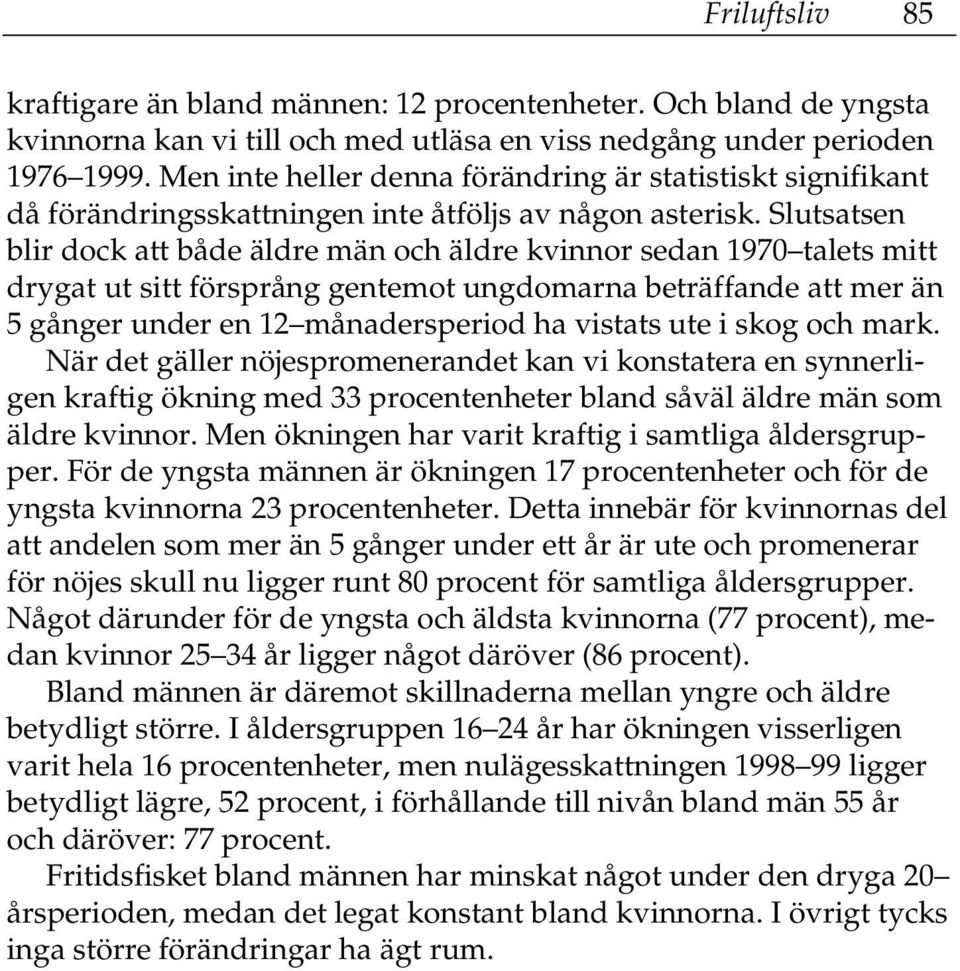 Friluftsliv 85

kraftigare än bland männen: 12 procentenheter. Och bland de yngsta kvinnorna kan vi till och med utläsa en viss nedgång under perioden 1976–1999. Men inte heller denna förändring är statistiskt signifikant då förändringsskattningen inte åtföljs av någon asterisk. Slutsatsen blir dock att både äldre män och äldre kvinnor sedan 1970–talets mitt drygat ut sitt försprång gentemot ungdomarna beträffande att mer än 5 gånger under en 12–månadersperiod ha vistats ute i skog och mark.

När det gäller nöjespromenerandet kan vi konstatera en synnerligen kraftig ökning med 33 procentenheter bland såväl äldre män som äldre kvinnor. Men ökningen har varit kraftig i samtliga åldersgrupper. För de yngsta männen är ökningen 17 procentenheter och för de yngsta kvinnorna 23 procentenheter. Detta innebär för kvinnornas del att andelen som mer än 5 gånger under ett år är ute och promenerar för nöjes skull nu ligger runt 80 procent för samtliga åldersgrupper. Något därunder för de yngsta och äldsta kvinnorna (77 procent), medan kvinnor 25–34 år ligger något däröver (86 procent).

Bland männen är däremot skillnaderna mellan yngre och äldre betydligt större. I åldersgruppen 16–24 år har ökningen visserligen varit hela 16 procentenheter, men nulägesskattningen 1998–99 ligger betydligt lägre, 52 procent, i förhållande till nivån bland män 55 år och däröver: 77 procent.

Fritidsfisket bland männen har minskat något under den dryga 20–årsperioden, medan det legat konstant bland kvinnorna. I övrigt tycks inga större förändringar ha ägt rum.